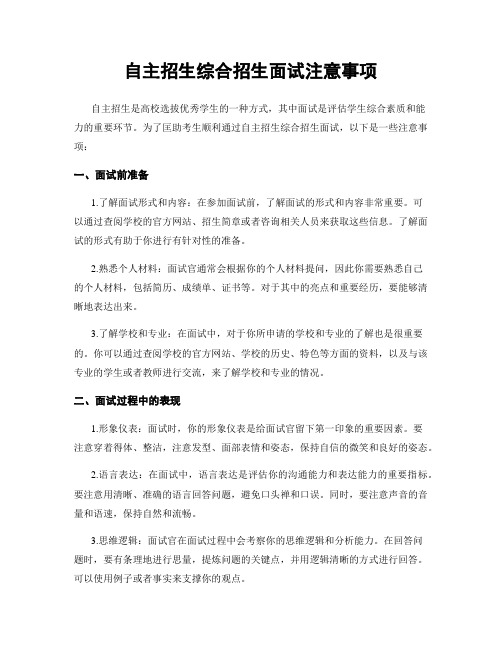 自主招生综合招生面试注意事项

自主招生是高校选拔优秀学生的一种方式，其中面试是评估学生综合素质和能力的重要环节。为了匡助考生顺利通过自主招生综合招生面试，以下是一些注意事项：

一、面试前准备

1.了解面试形式和内容：在参加面试前，了解面试的形式和内容非常重要。可以通过查阅学校的官方网站、招生简章或者咨询相关人员来获取这些信息。了解面试的形式有助于你进行有针对性的准备。

2.熟悉个人材料：面试官通常会根据你的个人材料提问，因此你需要熟悉自己的个人材料，包括简历、成绩单、证书等。对于其中的亮点和重要经历，要能够清晰地表达出来。

3.了解学校和专业：在面试中，对于你所申请的学校和专业的了解也是很重要的。你可以通过查阅学校的官方网站、学校的历史、特色等方面的资料，以及与该专业的学生或者教师进行交流，来了解学校和专业的情况。

二、面试过程中的表现

1.形象仪表：面试时，你的形象仪表是给面试官留下第一印象的重要因素。要注意穿着得体、整洁，注意发型、面部表情和姿态，保持自信的微笑和良好的姿态。

2.语言表达：在面试中，语言表达是评估你的沟通能力和表达能力的重要指标。要注意用清晰、准确的语言回答问题，避免口头禅和口误。同时，要注意声音的音量和语速，保持自然和流畅。

3.思维逻辑：面试官在面试过程中会考察你的思维逻辑和分析能力。在回答问题时，要有条理地进行思量，提炼问题的关键点，并用逻辑清晰的方式进行回答。可以使用例子或者事实来支撑你的观点。